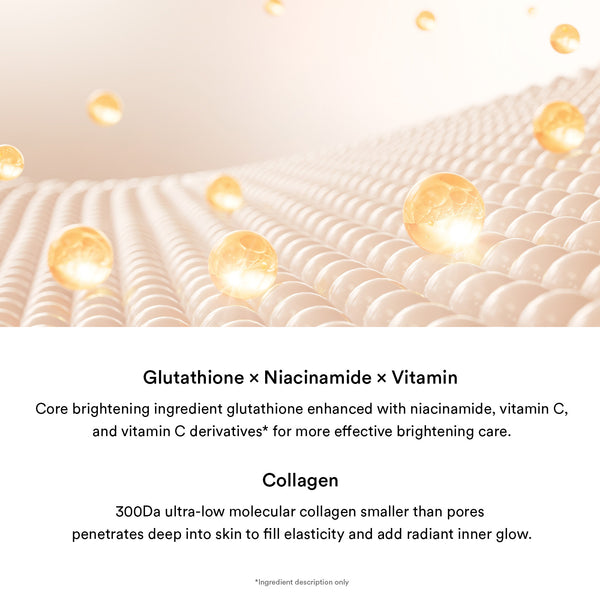 Glutathione × Niacinamide × Vitamin

Core brightening ingredient glutathione enhanced with niacinamide, vitamin C, and vitamin C derivatives* for more effective brightening care.

Collagen

300Da ultra-low molecular collagen smaller than pores penetrates deep into skin to fill elasticity and add radiant inner glow.

*Ingredient description only